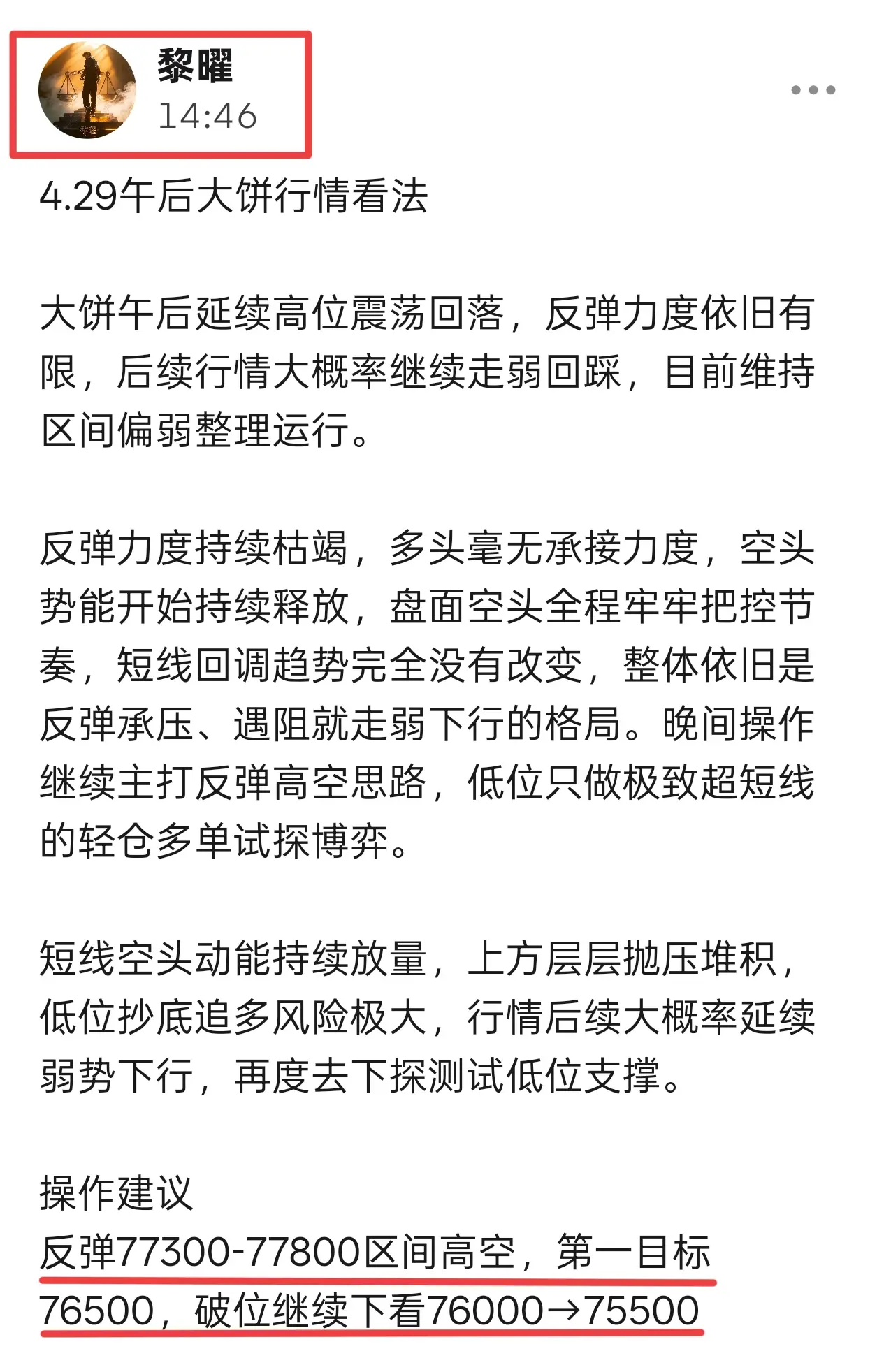 黎曜
14:46

4.29午后大饼行情看法

大饼午后延续高位震荡回落，反弹力度依旧有限，后续行情大概率继续走弱回踩，目前维持区间偏弱整理运行。

反弹力度持续枯竭，多头毫无承接力度，空头势能开始持续释放，盘面空头全程牢牢把控节奏，短线回调趋势完全没有改变，整体依旧是反弹承压、遇阻就走弱下行的格局。晚间操作继续主打反弹高空思路，低位只做极致超短线的轻仓多单试探博弈。

短线空头动能持续放量，上方层层抛压堆积，低位抄底追多风险极大，行情后续大概率延续弱势下行，再度去下探测试低位支撑。

操作建议
反弹77300-77800区间高空，第一目标76500，破位继续下看76000→75500